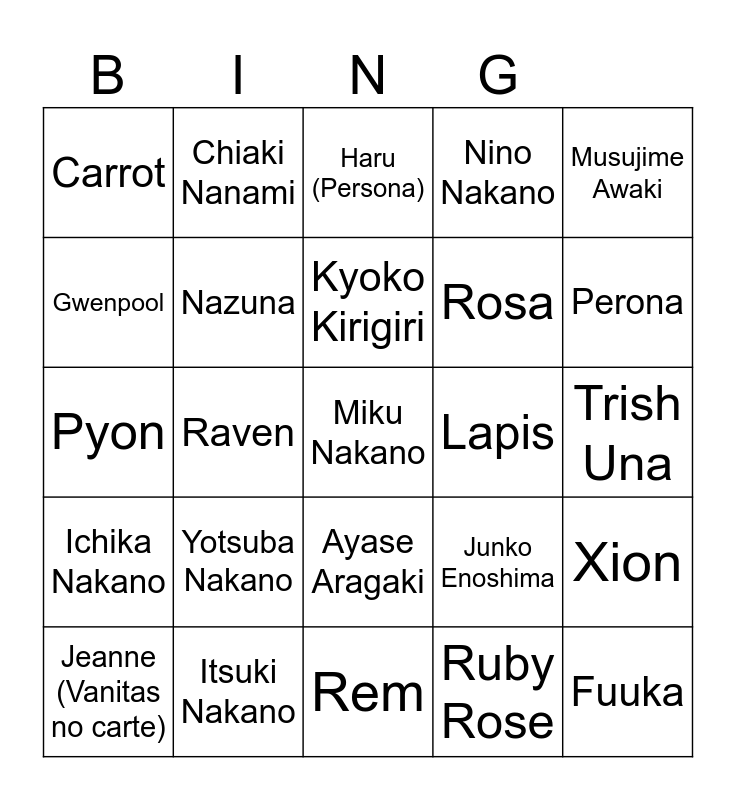 | B | I | N | G | |
|---|---|---|---|---|
| Carrot | Chiaki Nanami | Haru (Persona) | Nino Nakano | Musujime Awaki |
| Gwenpool | Nazuna | Kyoko Kirigiri | Rosa | Perona |
| Pyon | Raven | Miku Nakano | Lapis | Trish Una |
| Ichika Nakano | Yotsuba Nakano | Ayase Aragaki | Junko Enoshima | Xion |
| Jeanne (Vanitas no carte) | Itsuki Nakano | Rem | Ruby Rose | Fuuka |